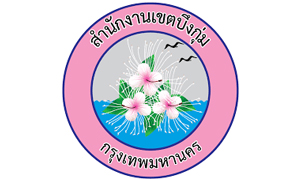 สำนักงานเขตบึงกุ่ม

กรุงเทพมหานคร